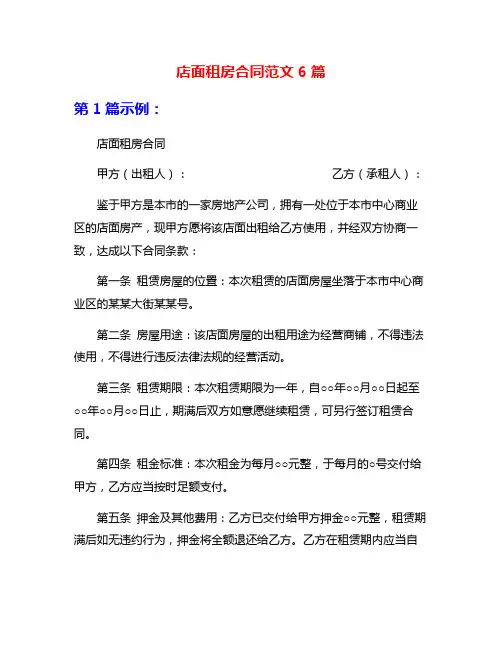 店面租房合同范文 6 篇

第 1 篇示例：

店面租房合同

甲方（出租人）：　　　　乙方（承租人）：

鉴于甲方是本市的一家房地产公司，拥有一处位于本市中心商业区的店面房产，现甲方愿将该店面出租给乙方使用，并经双方协商一致，达成以下合同条款：

第一条 租赁房屋的位置：本次租赁的店面房屋坐落于本市中心商业区的某某大街某某号。

第二条 房屋用途：该店面房屋的出租用途为经营商铺，不得违法使用，不得进行违反法律法规的经营活动。

第三条 租赁期限：本次租赁期限为一年，自○○年○○月○○日起至○○年○○月○○日止，期满后双方如意愿继续租赁，可另行签订租赁合同。

第四条 租金标准：本次租金为每月○○元整，于每月的○号交付给甲方，乙方应当按时足额支付。

第五条 押金及其他费用：乙方已交付给甲方押金○○元整，租赁期满后如无违约行为，押金将全额退还给乙方。乙方在租赁期内应当自